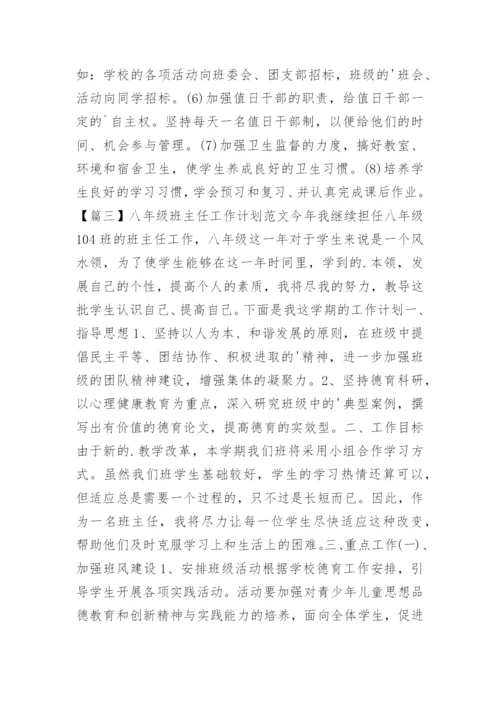 如：学校的各项活动向班委会、团支部招标，班级的'班会、活动向同学招标。(6) 加强值日干部的职责，给值日干部一定的`自主权。坚持每天一名值日干部制，以便给他们的时间、机会参与管理。(7) 加强卫生监督的力度，搞好教室、环境和宿舍卫生，使学生养成良好的卫生习惯。(8) 培养学生良好的学习习惯，学会预习和复习、并认真完成课后作业。【篇三】八年级班主任工作计划范文今年我继续担任八年级104 班的班主任工作，八年级这一年对于学生来说是一个风水领，为了使学生能够在这一年时间里，学到的.本领，发展自己的个性，提高个人的素质，我将尽我的努力，教导这批学生认识自己、提高自己。下面是我这学期的工作计划一、指导思想 1、坚持以人为本、和谐发展的原则，在班级中提倡民主平等、团结协作、积极进取的'精神，进一步加强班级的团队精神建设，增强集体的凝聚力。2、坚持德育科研，以心理健康教育为重点，深入研究班级中的'典型案例，撰写出有价值的德育论文，提高德育的实效型。二、工作目标由于新的.教学改革，本学期我们班将采用小组合作学习方式。虽然我们班学生基础较好，学生的学习热情还算可以，但适应总是需要一个过程的，只不过是长短而已。因此，作为一名班主任，我将尽力让每一位学生尽快适应这种改变，帮助他们及时克服学习上和生活上的困难。三、重点工作(一)、加强班风建设 1、安排班级活动根据学校德育工作安排，引导学生开展各项实践活动。活动要加强对青少年儿童思想品德教育和创新精神与实践能力的培养，面向全体学生，促进